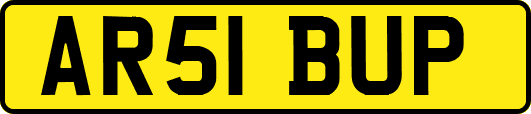 AR51 BUP